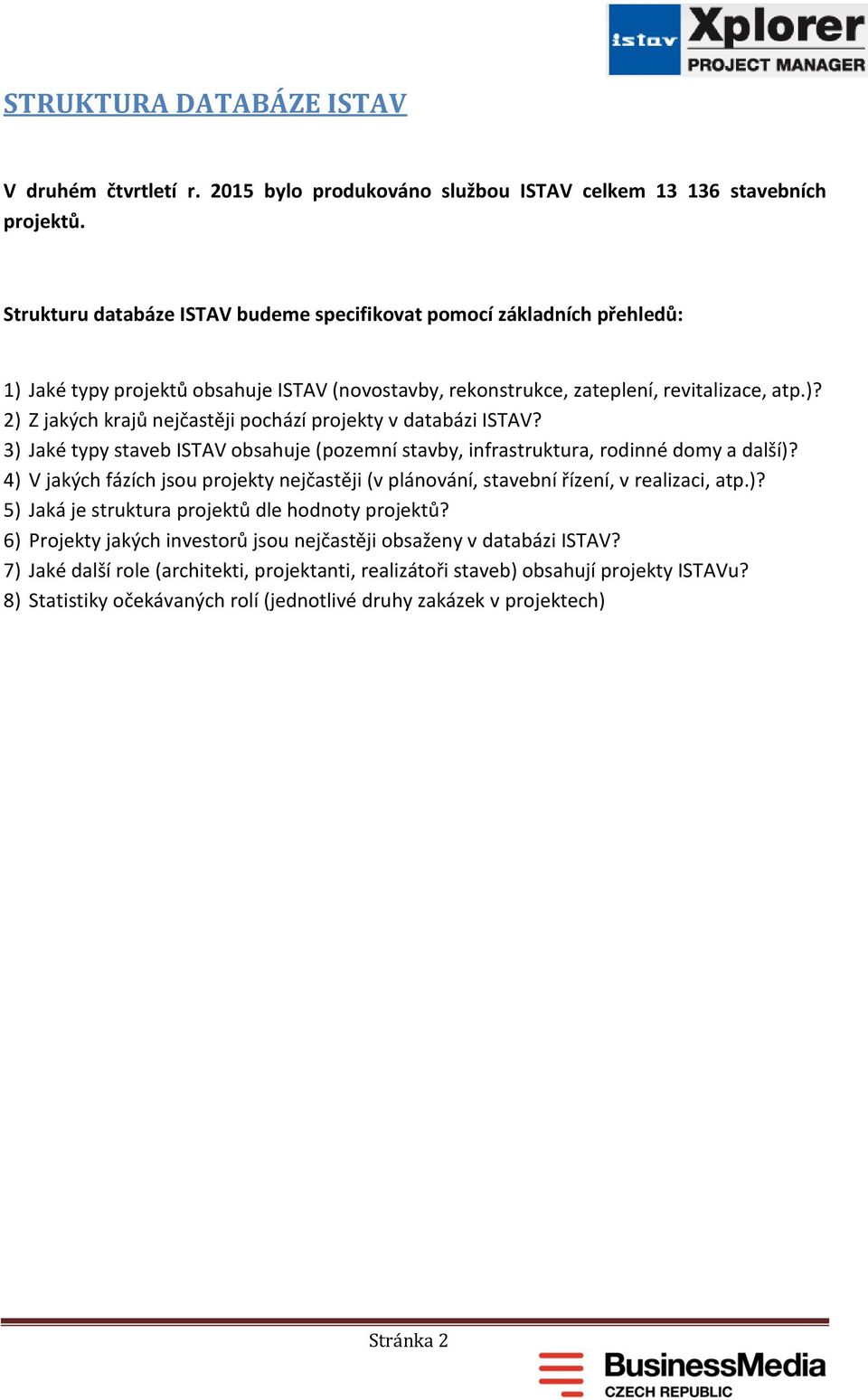 istav Xplorer
PROJECT MANAGER

STRUKTURA DATABÁZE ISTAV

V druhém čtvrtletí r. 2015 bylo produkováno službou ISTAV celkem 13 136 stavebních projektů.

Strukturu databáze ISTAV budeme specifikovat pomocí základních přehledů:

1) Jaké typy projektů obsahuje ISTAV (novostavby, rekonstrukce, zateplení, revitalizace, atp.)?
2) Z jakých krajů nejčastěji pochází projekty v databázi ISTAV?
3) Jaké typy staveb ISTAV obsahuje (pozemní stavby, infrastruktura, rodinné domy a další)?
4) V jakých fázích jsou projekty nejčastěji (v plánování, stavební řízení, v realizaci, atp.)?
5) Jaká je struktura projektů dle hodnoty projektů?
6) Projekty jakých investorů jsou nejčastěji obsaženy v databázi ISTAV?
7) Jaké další role (architekti, projektanti, realizátoři staveb) obsahují projekty ISTAVu?
8) Statistiky očekávaných rolí (jednotlivé druhy zakázek v projektech)

Stránka 2

BusinessMedia
CZECH REPUBLIC